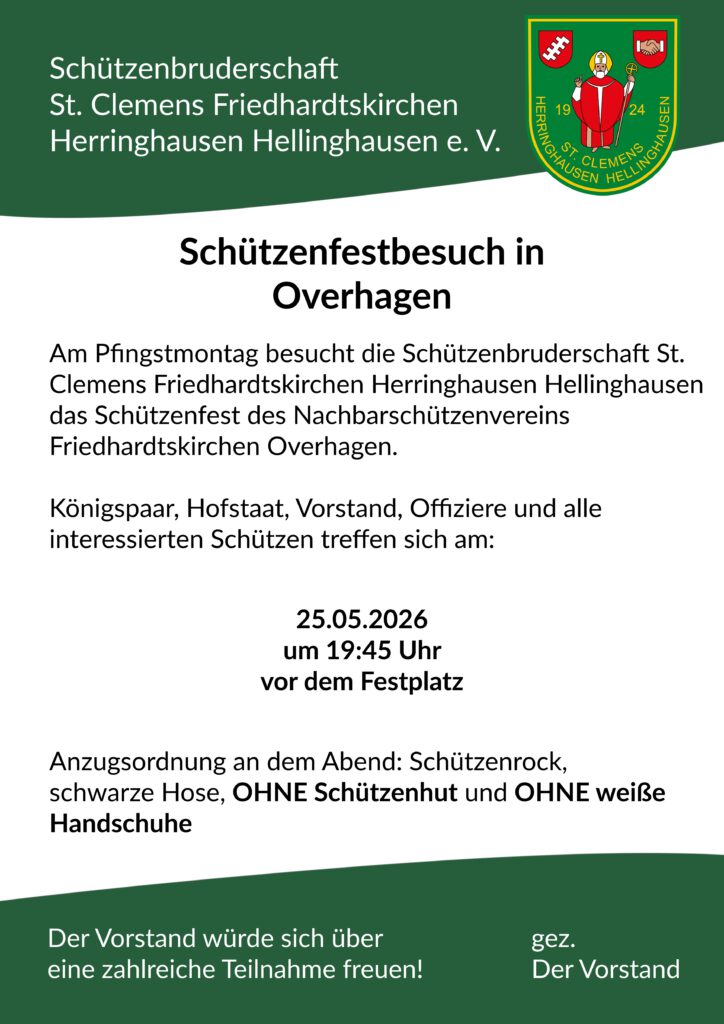 Schützenbruderschaft
St. Clemens Friedhardtskirchen
Herringhausen Hellinghausen e. V.

19 24
ST. CLEMENS
HERRINGHAUSEN HELLINGHAUSEN

Schützenfestbesuch in Overhagen

Am Pfingstmontag besucht die Schützenbruderschaft St. Clemens Friedhardtskirchen Herringhausen Hellinghausen das Schützenfest des Nachbarschützenvereins Friedhardtskirchen Overhagen.

Königspaar, Hofstaat, Vorstand, Offiziere und alle interessierten Schützen treffen sich am:

25.05.2026
um 19:45 Uhr
vor dem Festplatz

Anzugsordnung an dem Abend: Schützenrock, schwarze Hose, OHNE Schützenhut und OHNE weiße Handschuhe

Der Vorstand würde sich über eine zahlreiche Teilnahme freuen!

gez.
Der Vorstand